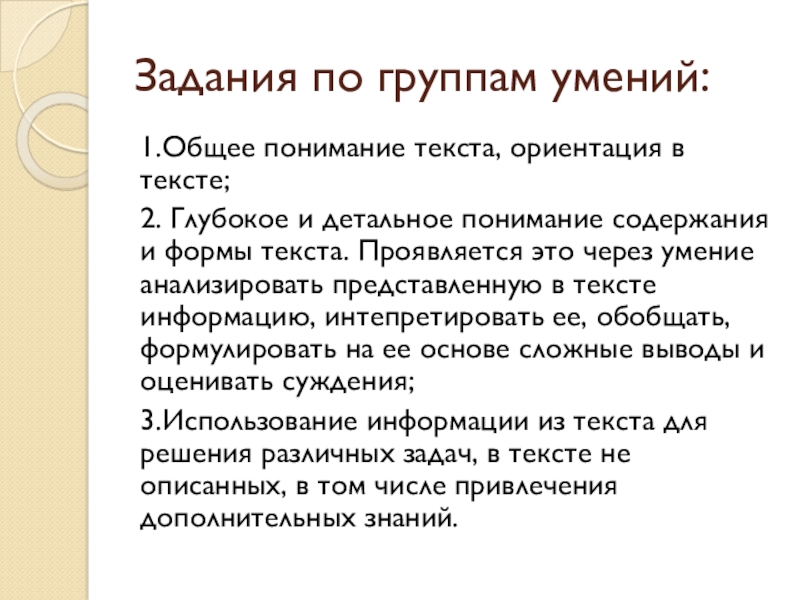 Задания по группам умений:

1.Общее понимание текста, ориентация в тексте;

2. Глубокое и детальное понимание содержания и формы текста. Проявляется это через умение анализировать представленную в тексте информацию, интепретировать ее, обобщать, формулировать на ее основе сложные выводы и оценивать суждения;

3.Использование информации из текста для решения различных задач, в тексте не описанных, в том числе привлечения дополнительных знаний.